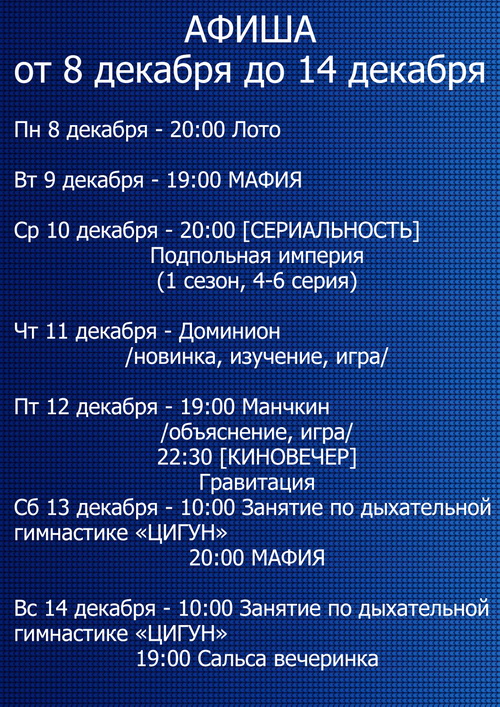 АФИША
от 8 декабря до 14 декабря

Пн 8 декабря - 20:00 Лото

Вт 9 декабря - 19:00 МАФИЯ

Ср 10 декабря - 20:00 [СЕРИАЛЬНОСТЬ]
Подпольная империя
(1 сезон, 4-6 серия)

Чт 11 декабря - Доминион
/новинка, изучение, игра/

Пт 12 декабря - 19:00 Манчкин
/объяснение, игра/
22:30 [КИНОВЕЧЕР]
Гравитация
Сб 13 декабря - 10:00 Занятие по дыхательной гимнастике «ЦИГУН»
20:00 МАФИЯ

Вс 14 декабря - 10:00 Занятие по дыхательной гимнастике «ЦИГУН»
19:00 Сальса вечеринка